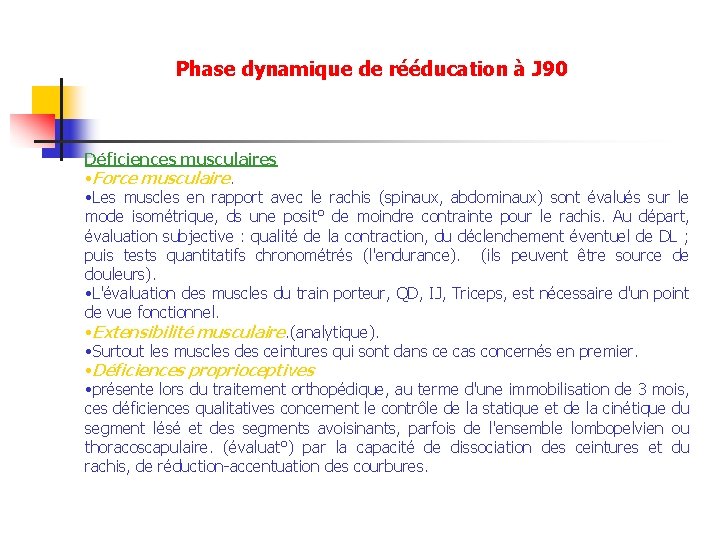 Phase dynamique de rééducation à J90

Déficiences musculaires
•Force musculaire.
•Les muscles en rapport avec le rachis (spinaux, abdominaux) sont évalués sur le mode isométrique, ds une posit° de moindre contrainte pour le rachis. Au départ, évaluation subjective : qualité de la contraction, du déclenchement éventuel de DL ; puis tests quantitatifs chronométrés (l'endurance). (ils peuvent être source de douleurs).
•L'évaluation des muscles du train porteur, QD, IJ, Triceps, est nécessaire d'un point de vue fonctionnel.
•Extensibilité musculaire.(analytique).
•Surtout les muscles des ceintures qui sont dans ce cas concernés en premier.
•Déficiences proprioceptives
•présente lors du traitement orthopédique, au terme d'une immobilisation de 3 mois, ces déficiences qualitatives concernent le contrôle de la statique et de la cinétique du segment lésé et des segments avoisinants, parfois de l'ensemble lombopelvien ou thoracoscapulaire. (évaluat°) par la capacité de dissociation des ceintures et du rachis, de réduction-accentuation des courbures.